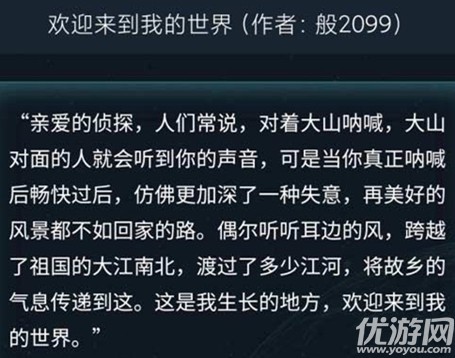 欢迎来到我的世界（作者：般2099）

“亲爱的侦探，人们常说，对着大山呐喊，大山对面的人就会听到你的声音，可是当你真正呐喊后畅快过后，仿佛更加深了一种失意，再美好的风景都不如回家的路。偶尔听听耳边的风，跨越了祖国的大江南北，渡过了多少江河，将故乡的气息传递到这。这是我生长的地方，欢迎来到我的世界。”

优游网
www.yoyou.com